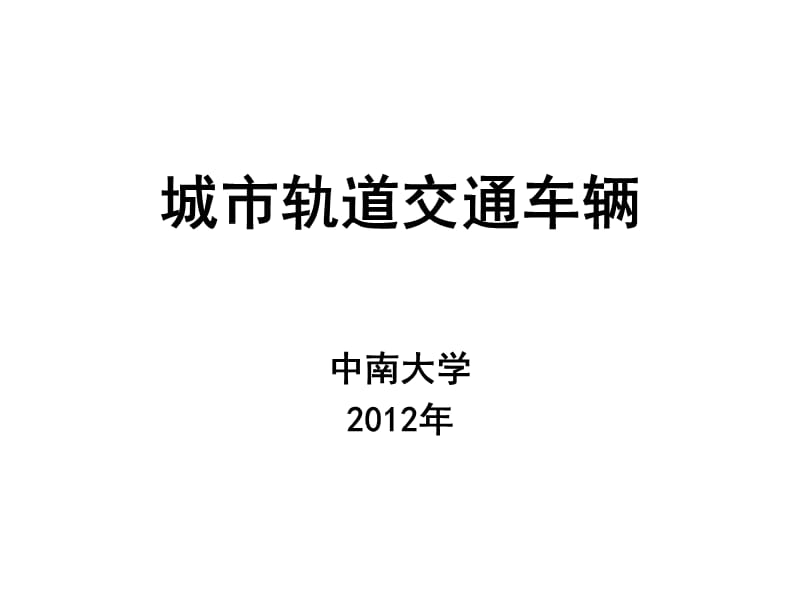 城市轨道交通车辆

中南大学
2012年